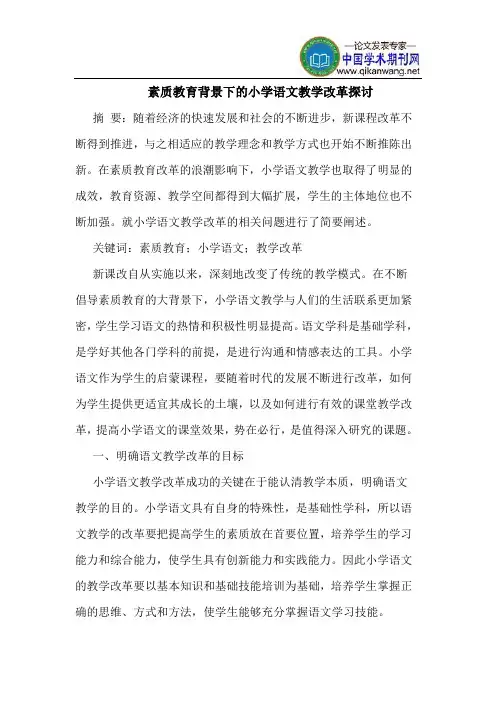 —论文发表专家—
中国学术期刊网
www.qikanwang.net

素质教育背景下的小学语文教学改革探讨

摘 要：随着经济的快速发展和社会的不断进步，新课程改革不断得到推进，与之相适应的教学理念和教学方式也开始不断推陈出新。在素质教育改革的浪潮影响下，小学语文教学也取得了明显的成效，教育资源、教学空间都得到大幅扩展，学生的主体地位也不断加强。就小学语文教学改革的相关问题进行了简要阐述。

关键词：素质教育；小学语文；教学改革

新课改自从实施以来，深刻地改变了传统的教学模式。在不断倡导素质教育的大背景下，小学语文教学与人们的生活联系更加紧密，学生学习语文的热情和积极性明显提高。语文学科是基础学科，是学好其他各门学科的前提，是进行沟通和情感表达的工具。小学语文作为学生的启蒙课程，要随着时代的发展不断进行改革，如何为学生提供更适宜其成长的土壤，以及如何进行有效的课堂教学改革，提高小学语文的课堂效果，势在必行，是值得深入研究的课题。

一、明确语文教学改革的目标

小学语文教学改革成功的关键在于能认清教学本质，明确语文教学的目的。小学语文具有自身的特殊性，是基础性学科，所以语文教学的改革要把提高学生的素质放在首要位置，培养学生的学习能力和综合能力，使学生具有创新能力和实践能力。因此小学语文的教学改革要以基本知识和基础技能培训为基础，培养学生掌握正确的思维、方式和方法，使学生能够充分掌握语文学习技能。